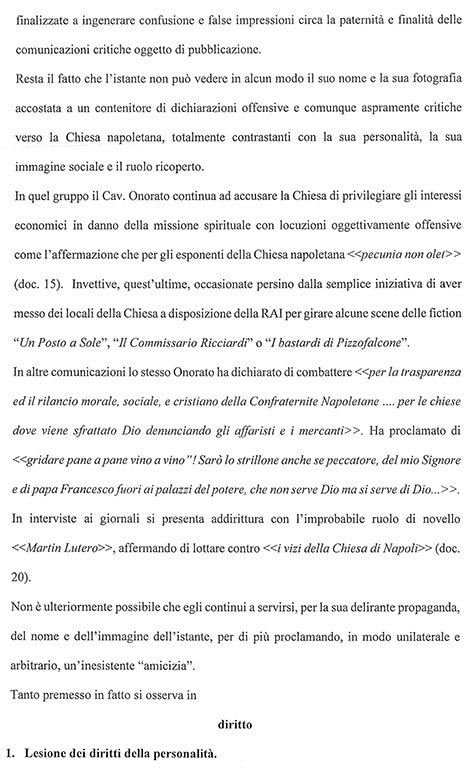 finalizzate a ingenerare confusione e false impressioni circa la paternità e finalità delle comunicazioni critiche oggetto di pubblicazione.

Resta il fatto che l'istante non può vedere in alcun modo il suo nome e la sua fotografia accostata a un contenitore di dichiarazioni offensive e comunque aspramente critiche verso la Chiesa napoletana, totalmente contrastanti con la sua personalità, la sua immagine sociale e il ruolo ricoperto.

In quel gruppo il Cav. Onorato continua ad accusare la Chiesa di privilegiare gli interessi economici in danno della missione spirituale con locuzioni oggettivamente offensive come l'affermazione che per gli esponenti della Chiesa napoletana <<pecunia non olet>> (doc. 15). Invettive, quest'ultime, occasionate persino dalla semplice iniziativa di aver messo dei locali della Chiesa a disposizione della RAI per girare alcune scene delle fiction "Un Posto a Sole", "Il Commissario Ricciardi" o "I bastardi di Pizzofalcone".

In altre comunicazioni lo stesso Onorato ha dichiarato di combattere <<per la trasparenza ed il rilancio morale, sociale, e cristiano della Confraternite Napoletane .... per le chiese dove viene sfrattato Dio denunciando gli affaristi e i mercanti>>. Ha proclamato di <<gridare pane a pane vino a vino"! Sarò lo strillone anche se peccatore, del mio Signore e di papa Francesco fuori ai palazzi del potere, che non serve Dio ma si serve di Dio...>>. In interviste ai giornali si presenta addirittura con l'improbabile ruolo di novello <<Martin Lutero>>, affermando di lottare contro <<i vizi della Chiesa di Napoli>> (doc. 20).

Non è ulteriormente possibile che egli continui a servirsi, per la sua delirante propaganda, del nome e dell'immagine dell'istante, per di più proclamando, in modo unilaterale e arbitrario, un'inesistente "amicizia".

Tanto premesso in fatto si osserva in

diritto

1. Lesione dei diritti della personalità.